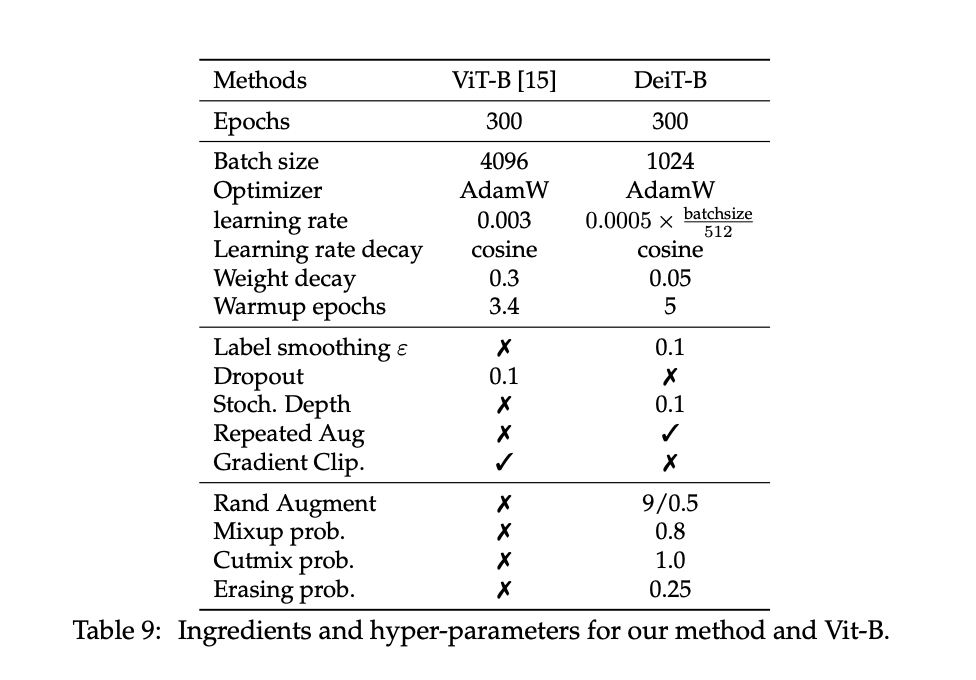 | Methods | ViT-B [15] | DeiT-B |
|---|---|---|
| Epochs | 300 | 300 |
| Batch size | 4096 | 1024 |
| Optimizer | AdamW | AdamW |
| learning rate | 0.003 | $0.0005 \times \frac{\text{batchsize}}{512}$ |
| Learning rate decay | cosine | cosine |
| Weight decay | 0.3 | 0.05 |
| Warmup epochs | 3.4 | 5 |
| Label smoothing $\varepsilon$ | ✗ | 0.1 |
| Dropout | 0.1 | ✗ |
| Stoch. Depth | ✗ | 0.1 |
| Repeated Aug | ✗ | ✓ |
| Gradient Clip. | ✓ | ✗ |
| Rand Augment | ✗ | 9/0.5 |
| Mixup prob. | ✗ | 0.8 |
| Cutmix prob. | ✗ | 1.0 |
| Erasing prob. | ✗ | 0.25 |

Table 9: Ingredients and hyper-parameters for our method and Vit-B.